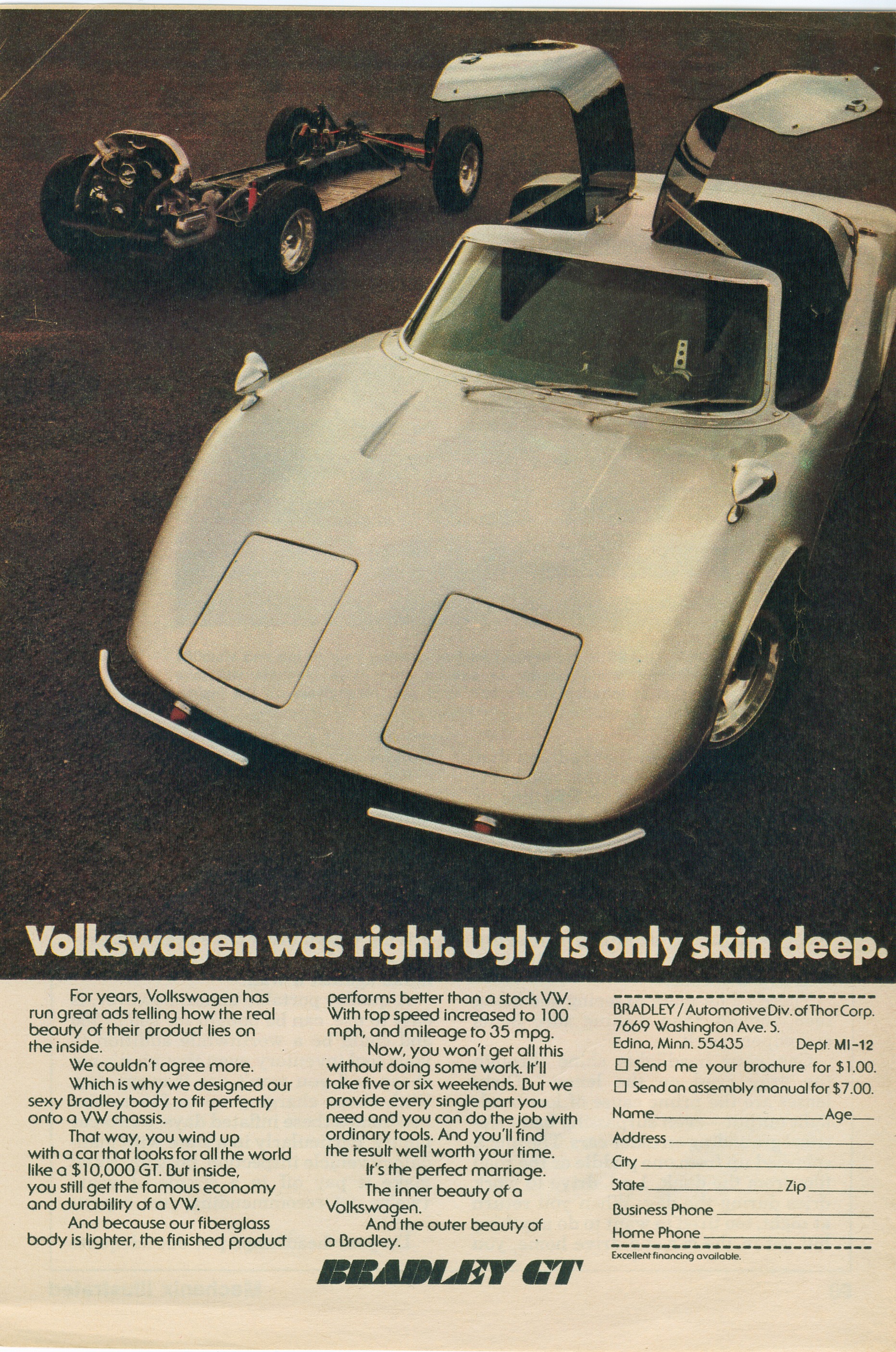 Volkswagen was right. Ugly is only skin deep.

For years, Volkswagen has run great ads telling how the real beauty of their product lies on the inside.

We couldn't agree more.

Which is why we designed our sexy Bradley body to fit perfectly onto a VW chassis.

That way, you wind up with a car that looks for all the world like a $10,000 GT. But inside, you still get the famous economy and durability of a VW.

And because our fiberglass body is lighter, the finished product performs better than a stock VW. With top speed increased to 100 mph, and mileage to 35 mpg.

Now, you won't get all this without doing some work. It'll take five or six weekends. But we provide every single part you need and you can do the job with ordinary tools. And you'll find the result well worth your time.

It's the perfect marriage.

The inner beauty of a Volkswagen.

And the outer beauty of a Bradley.

BRADLEY GT

BRADLEY / Automotive Div. of Thor Corp.
7669 Washington Ave. S.
Edina, Minn. 55435 Dept. MI-12
☐ Send me your brochure for $1.00.
☐ Send an assembly manual for $7.00.
Name____ Age____
Address ____
City ____
State ____ Zip ____
Business Phone ____
Home Phone ____
Excellent financing available.